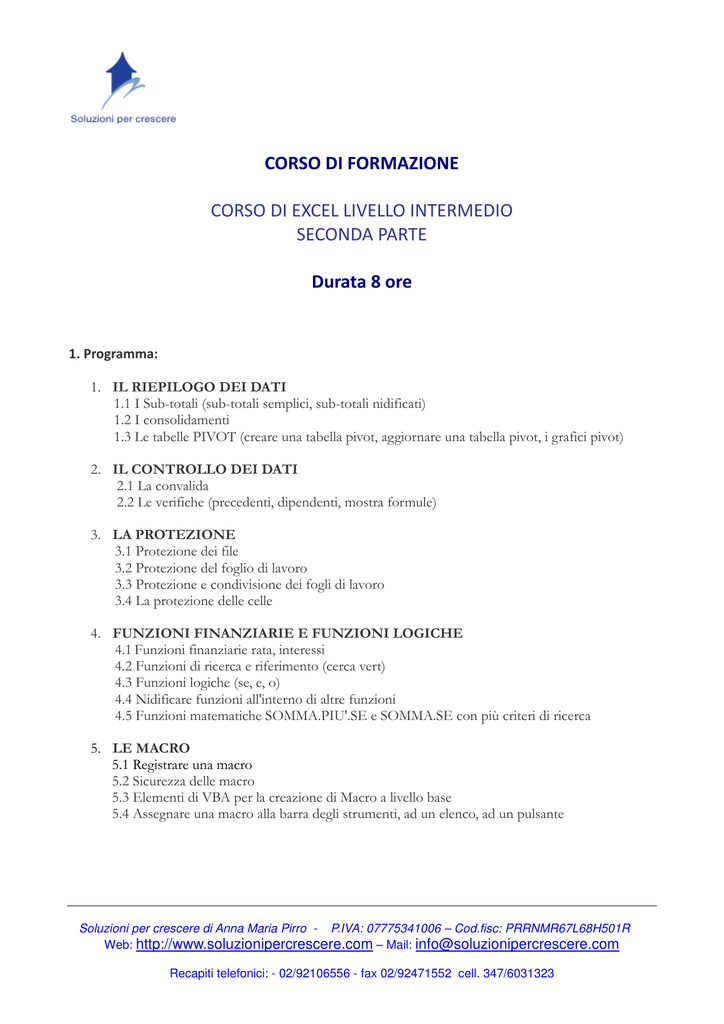 Soluzioni per crescere

CORSO DI FORMAZIONE

CORSO DI EXCEL LIVELLO INTERMEDIO
SECONDA PARTE

Durata 8 ore

1. Programma:

1. IL RIEPILOGO DEI DATI
1.1 I Sub-totali (sub-totali semplici, sub-totali nidificati)
1.2 I consolidamenti
1.3 Le tabelle PIVOT (creare una tabella pivot, aggiornare una tabella pivot, i grafici pivot)

2. IL CONTROLLO DEI DATI
2.1 La convalida
2.2 Le verifiche (precedenti, dipendenti, mostra formule)

3. LA PROTEZIONE
3.1 Protezione dei file
3.2 Protezione del foglio di lavoro
3.3 Protezione e condivisione dei fogli di lavoro
3.4 La protezione delle celle

4. FUNZIONI FINANZIARIE E FUNZIONI LOGICHE
4.1 Funzioni finanziarie rata, interessi
4.2 Funzioni di ricerca e riferimento (cerca vert)
4.3 Funzioni logiche (se, e, o)
4.4 Nidificare funzioni all'interno di altre funzioni
4.5 Funzioni matematiche SOMMA.PIU'.SE e SOMMA.SE con più criteri di ricerca

5. LE MACRO
5.1 Registrare una macro
5.2 Sicurezza delle macro
5.3 Elementi di VBA per la creazione di Macro a livello base
5.4 Assegnare una macro alla barra degli strumenti, ad un elenco, ad un pulsante

Soluzioni per crescere di Anna Maria Pirro - P.IVA: 07775341006 – Cod.fisc: PRRNMR67L68H501R
Web: http://www.soluzionipercrescere.com – Mail: info@soluzionipercrescere.com

Recapiti telefonici: - 02/92106556 - fax 02/92471552 cell. 347/6031323